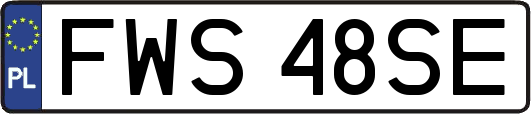 PL
FWS 48SE